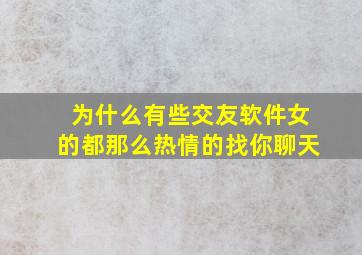 为什么有些交友软件女的都那么热情的找你聊天